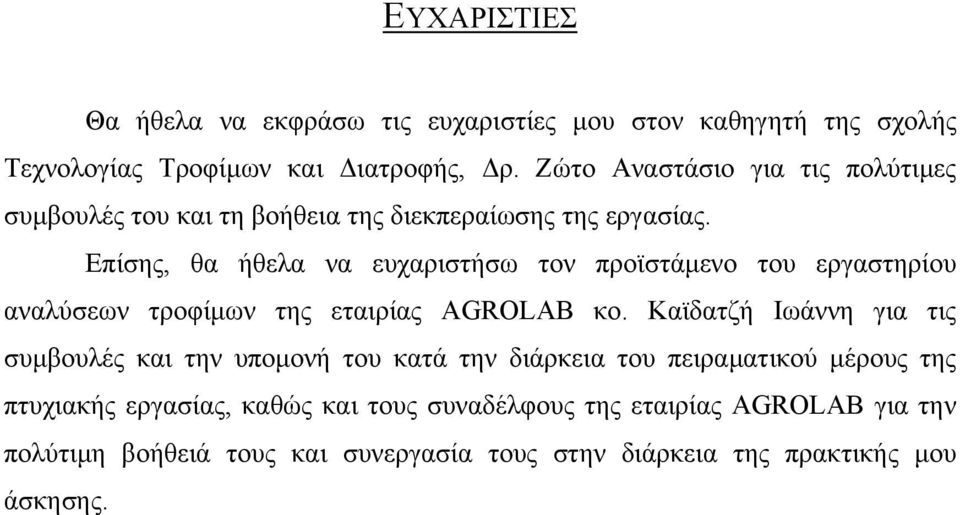 ΕΥΧΑΡΙΣΤΙΕΣ

Θα ήθελα να εκφράσω τις ευχαριστίες μου στον καθηγητή της σχολής Τεχνολογίας Τροφίμων και Διατροφής, Δρ. Ζώτο Αναστάσιο για τις πολύτιμες συμβουλές του και τη βοήθεια της διεκπεραίωσης της εργασίας.

Επίσης, θα ήθελα να ευχαριστήσω τον προϊστάμενο του εργαστηρίου αναλύσεων τροφίμων της εταιρίας AGROLAB κο. Καϊδατζή Ιωάννη για τις συμβουλές και την υπομονή του κατά την διάρκεια του πειραματικού μέρους της πτυχιακής εργασίας, καθώς και τους συναδέλφους της εταιρίας AGROLAB για την πολύτιμη βοήθειά τους και συνεργασία τους στην διάρκεια της πρακτικής μου άσκησης.